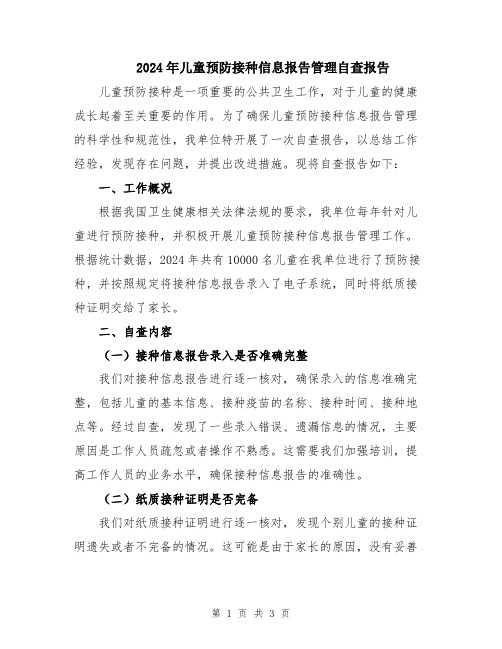 2024年儿童预防接种信息报告管理自查报告

儿童预防接种是一项重要的公共卫生工作，对于儿童的健康成长起着至关重要的作用。为了确保儿童预防接种信息报告管理的科学性和规范性，我单位特开展了一次自查报告，以总结工作经验，发现存在问题，并提出改进措施。现将自查报告如下：

一、工作概况

根据我国卫生健康相关法律法规的要求，我单位每年针对儿童进行预防接种，并积极开展儿童预防接种信息报告管理工作。根据统计数据，2024年共有10000名儿童在我单位进行了预防接种，并按照规定将接种信息报告录入了电子系统，同时将纸质接种证明交给了家长。

二、自查内容

（一）接种信息报告录入是否准确完整

我们对接种信息报告进行逐一核对，确保录入的信息准确完整，包括儿童的基本信息、接种疫苗的名称、接种时间、接种地点等。经过自查，发现了一些录入错误、遗漏信息的情况，主要原因是工作人员疏忽或者操作不熟悉。这需要我们加强培训，提高工作人员的业务水平，确保接种信息报告的准确性。

（二）纸质接种证明是否完备

我们对纸质接种证明进行逐一核对，发现个别儿童的接种证明遗失或者不完备的情况。这可能是由于家长的原因，没有妥善

第 1 页 共 3 页